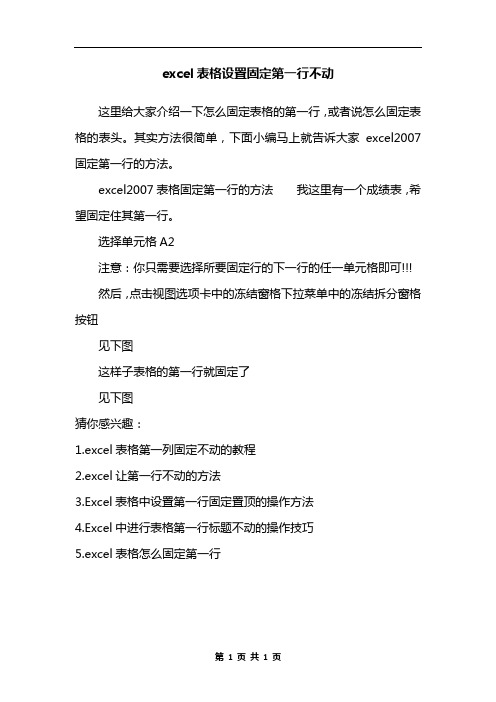 excel 表格设置固定第一行不动

这里给大家介绍一下怎么固定表格的第一行，或者说怎么固定表格的表头。其实方法很简单，下面小编马上就告诉大家 excel2007 固定第一行的方法。

excel2007 表格固定第一行的方法　　我这里有一个成绩表，希望固定住其第一行。

选择单元格 A2

注意：你只需要选择所要固定行的下一行的任一单元格即可!!!

然后，点击视图选项卡中的冻结窗格下拉菜单中的冻结拆分窗格按钮

见下图

这样子表格的第一行就固定了

见下图

猜你感兴趣：

1.excel 表格第一列固定不动的教程

2.excel 让第一行不动的方法

3.Excel 表格中设置第一行固定置顶的操作方法

4.Excel 中进行表格第一行标题不动的操作技巧

5.excel 表格怎么固定第一行

第 1 页 共 1 页